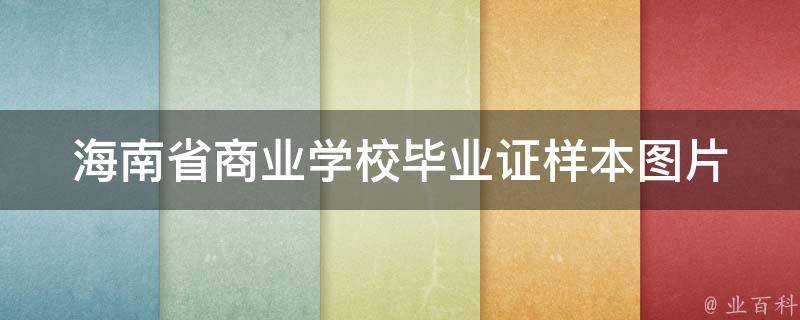 海南省商业学校毕业证样本图片

@ 业百科